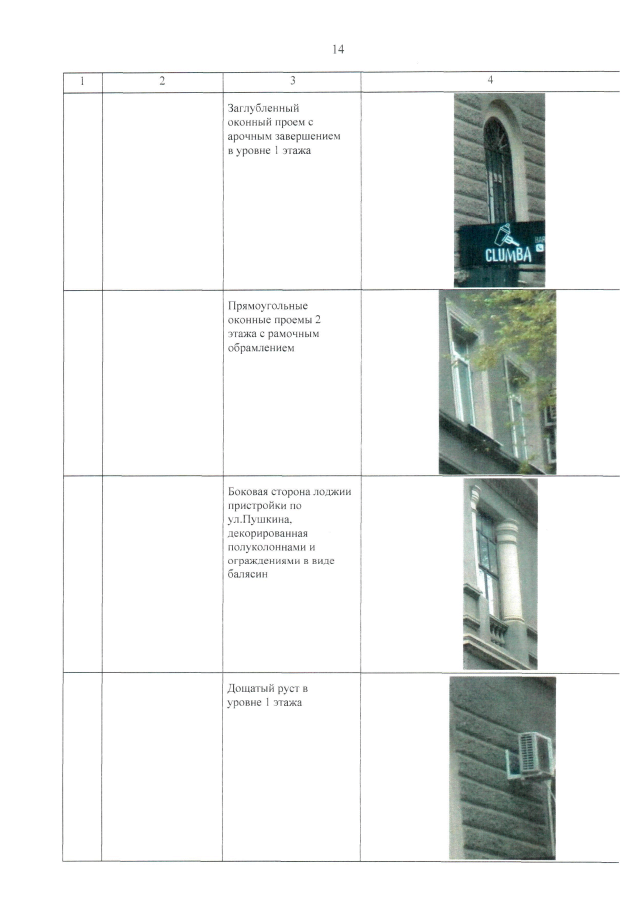 14

| 1 | 2 | 3 | 4 |
|---|---|---|---|
| | | Заглубленный оконный проем с арочным завершением в уровне 1 этажа | CLUMBA |
| | | Прямоугольные оконные проемы 2 этажа с рамочным обрамлением | |
| | | Боковая сторона лоджии пристройки по ул.Пушкина, декорированная полуколоннами и ограждениями в виде балясин | |
| | | Дощатый руст в уровне 1 этажа | |